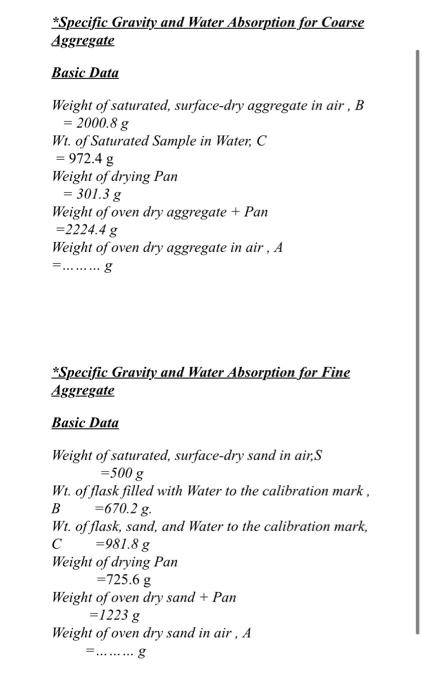 *Specific Gravity and Water Absorption for Coarse Aggregate

Basic Data

Weight of saturated, surface-dry aggregate in air , B = 2000.8 g
Wt. of Saturated Sample in Water, C = 972.4 g
Weight of drying Pan = 301.3 g
Weight of oven dry aggregate + Pan =2224.4 g
Weight of oven dry aggregate in air , A =……… g

*Specific Gravity and Water Absorption for Fine Aggregate

Basic Data

Weight of saturated, surface-dry sand in air,S =500 g
Wt. of flask filled with Water to the calibration mark , B =670.2 g.
Wt. of flask, sand, and Water to the calibration mark, C =981.8 g
Weight of drying Pan =725.6 g
Weight of oven dry sand + Pan =1223 g
Weight of oven dry sand in air , A =……… g